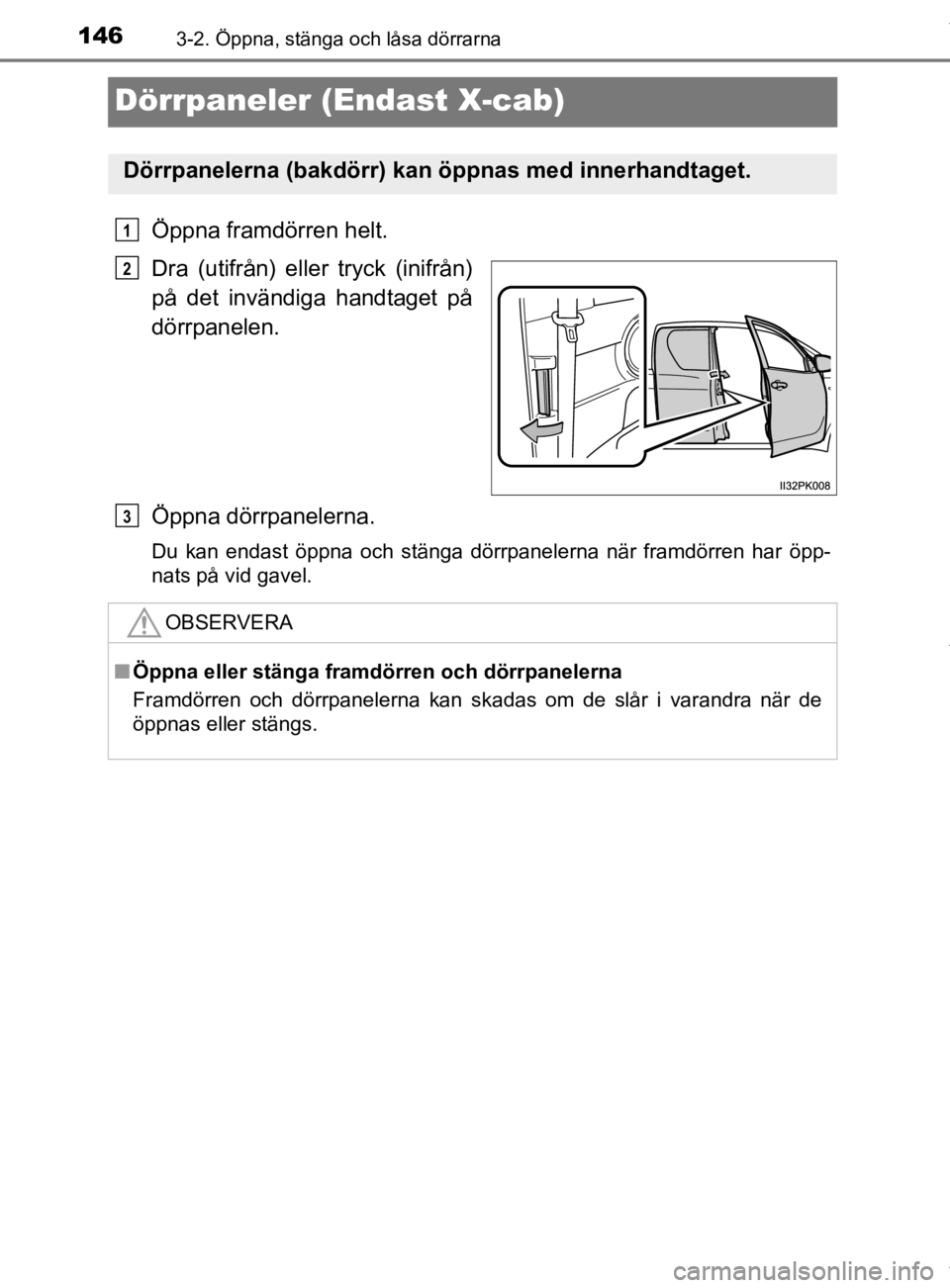 146 3-2. Öppna, stänga och låsa dörrarna

Dörrpaneler (Endast X-cab)

Dörrpanelerna (bakdörr) kan öppnas med innerhandtaget.

1 Öppna framdörren helt.

2 Dra (utifrån) eller tryck (inifrån) på det invändiga handtaget på dörrpanelen.

II32PK008

3 Öppna dörrpanelerna.

Du kan endast öppna och stänga dörrpanelerna när framdörren har öppnats på vid gavel.

OBSERVERA

■ Öppna eller stänga framdörren och dörrpanelerna

Framdörren och dörrpanelerna kan skadas om de slår i varandra när de öppnas eller stängs.

carmanualsonline.info